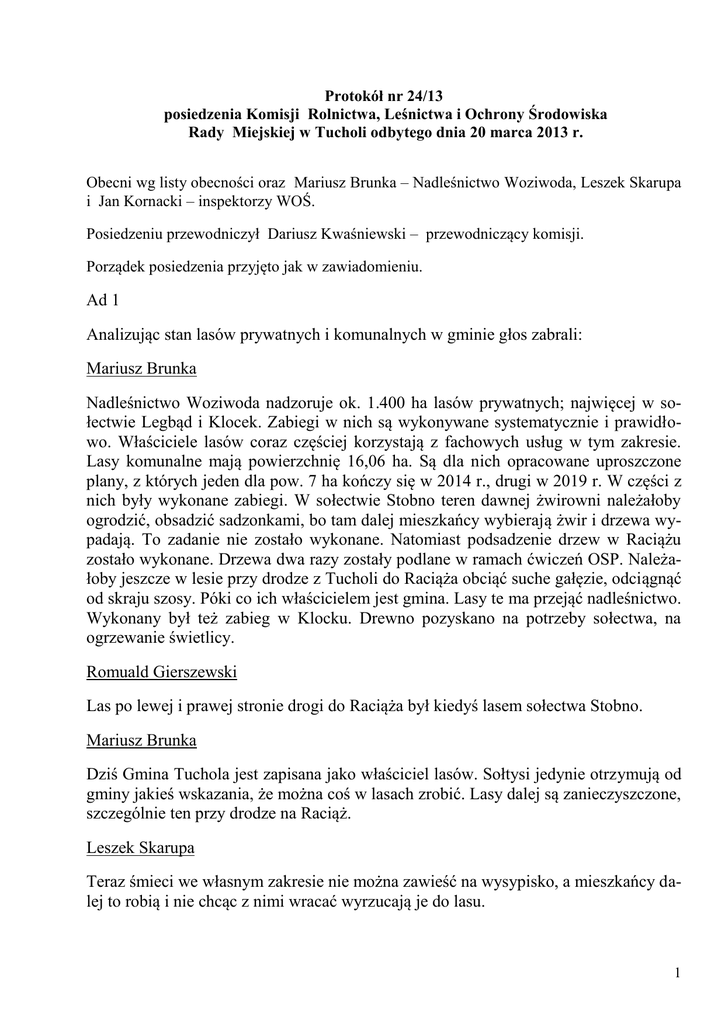 Protokół nr 24/13
posiedzenia Komisji Rolnictwa, Leśnictwa i Ochrony Środowiska
Rady Miejskiej w Tucholi odbytego dnia 20 marca 2013 r.

Obecni wg listy obecności oraz Mariusz Brunka – Nadleśnictwo Woziwoda, Leszek Skarupa i Jan Kornacki – inspektorzy WOŚ.

Posiedzeniu przewodniczył Dariusz Kwaśniewski – przewodniczący komisji.

Porządek posiedzenia przyjęto jak w zawiadomieniu.

Ad 1

Analizując stan lasów prywatnych i komunalnych w gminie głos zabrali:

Mariusz Brunka

Nadleśnictwo Woziwoda nadzoruje ok. 1.400 ha lasów prywatnych; najwięcej w sołectwie Legbąd i Klocek. Zabiegi w nich są wykonywane systematycznie i prawidłowo. Właściciele lasów coraz częściej korzystają z fachowych usług w tym zakresie. Lasy komunalne mają powierzchnię 16,06 ha. Są dla nich opracowane uproszczone plany, z których jeden dla pow. 7 ha kończy się w 2014 r., drugi w 2019 r. W części z nich były wykonane zabiegi. W sołectwie Stobno teren dawnej żwirowni należałoby ogrodzić, obsadzić sadzonkami, bo tam dalej mieszkańcy wybierają żwir i drzewa wypadają. To zadanie nie zostało wykonane. Natomiast podsadzenie drzew w Raciążu zostało wykonane. Drzewa dwa razy zostały podlane w ramach ćwiczeń OSP. Należałoby jeszcze w lesie przy drodze z Tucholi do Raciąża obciąć suche gałęzie, odciągnąć od skraju szosy. Póki co ich właścicielem jest gmina. Lasy te ma przejąć nadleśnictwo. Wykonany był też zabieg w Klocku. Drewno pozyskano na potrzeby sołectwa, na ogrzewanie świetlicy.

Romuald Gierszewski

Las po lewej i prawej stronie drogi do Raciąża był kiedyś lasem sołectwa Stobno.

Mariusz Brunka

Dziś Gmina Tuchola jest zapisana jako właściciel lasów. Sołtysi jedynie otrzymują od gminy jakieś wskazania, że można coś w lasach zrobić. Lasy dalej są zanieczyszczone, szczególnie ten przy drodze na Raciąż.

Leszek Skarupa

Teraz śmieci we własnym zakresie nie można zawieść na wysypisko, a mieszkańcy dalej to robią i nie chcąc z nimi wracać wyrzucają je do lasu.

1